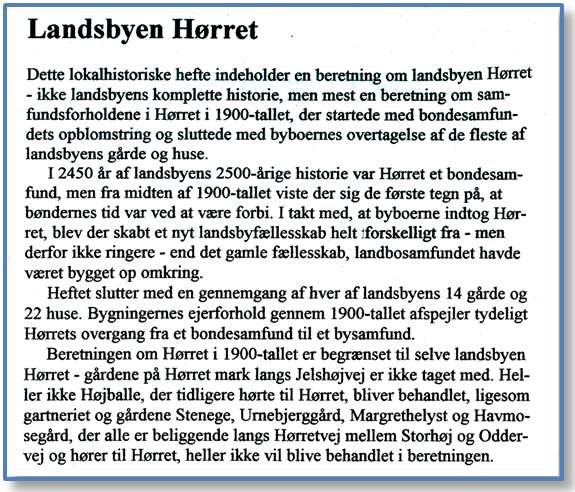 Landsbyen Hørret

Dette lokalhistoriske hefte indeholder en beretning om landsbyen Hørret - ikke landsbyens komplette historie, men mest en beretning om samfundsforholdene i Hørret i 1900-tallet, der startede med bondesamfundets opblomstring og sluttede med byboernes overtagelse af de fleste af landsbyens gårde og huse.

I 2450 år af landsbyens 2500-årige historie var Hørret et bondesamfund, men fra midten af 1900-tallet viste der sig de første tegn på, at bøndernes tid var ved at være forbi. I takt med, at byboerne indtog Hørret, blev der skabt et nyt landsbyfællesskab helt forskelligt fra - men derfor ikke ringere - end det gamle fællesskab, landbosamfundet havde været bygget op omkring.

Heftet slutter med en gennemgang af hver af landsbyens 14 gårde og 22 huse. Bygningernes ejerforhold gennem 1900-tallet afspejler tydeligt Hørrets overgang fra et bondesamfund til et bysamfund.

Beretningen om Hørret i 1900-tallet er begrænset til selve landsbyen Hørret - gårdene på Hørret mark langs Jelshøjvej er ikke taget med. Heller ikke Højballe, der tidligere hørte til Hørret, bliver behandlet, ligesom gartneriet og gårdene Stenege, Urnebjerggård, Margrethelyst og Havmosegård, der alle er beliggende langs Hørretvej mellem Storhøj og Oddervej og hører til Hørret, heller ikke vil blive behandlet i beretningen.